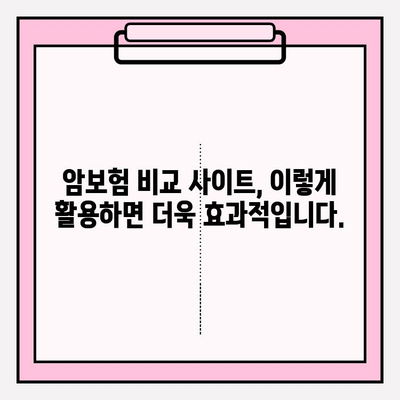 암보험 비교 사이트, 이렇게 활용하면 더욱 효과적입니다.